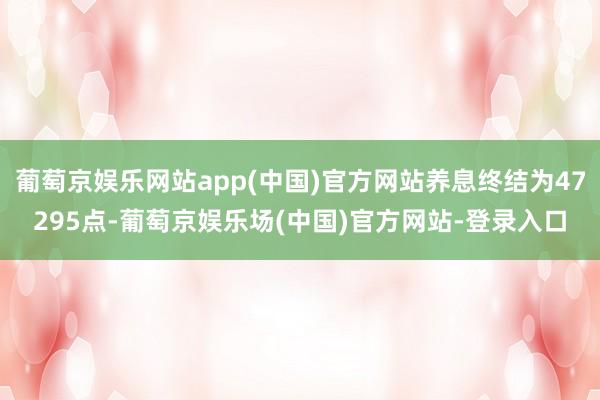 葡萄京娱乐网站app(中国)官方网站养息终结为47295点-葡萄京娱乐场(中国)官方网站-登录入口